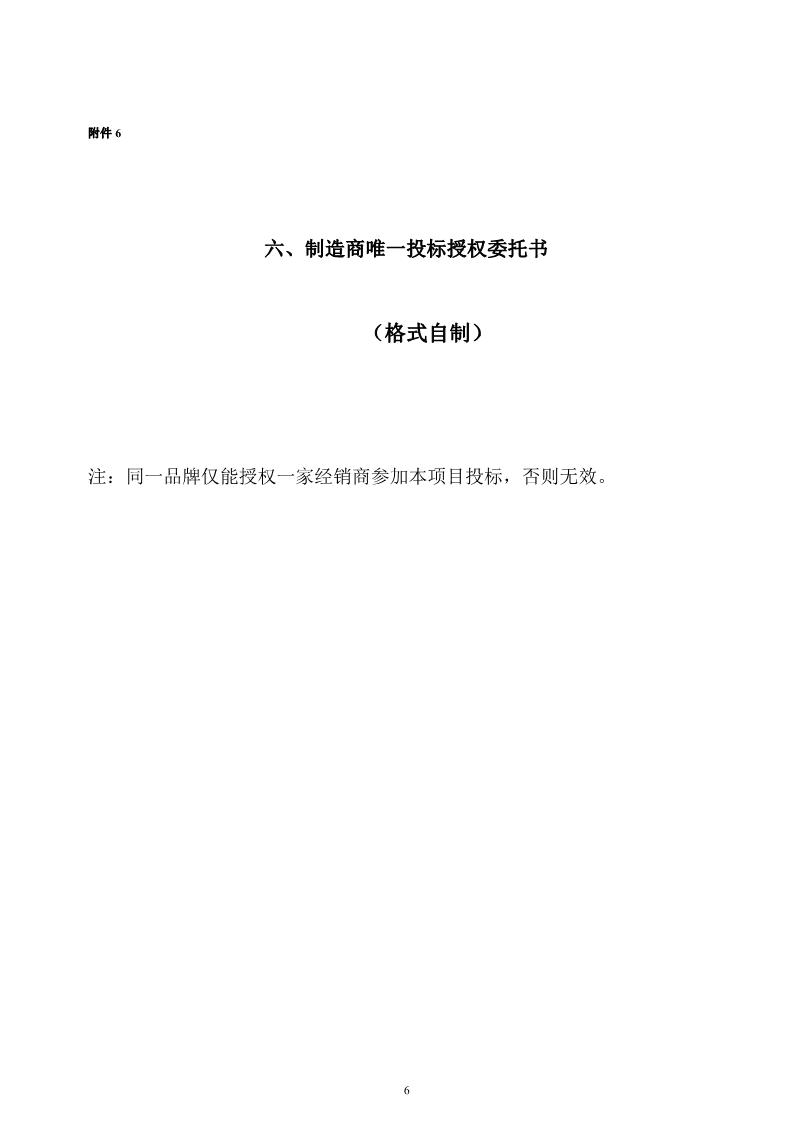 附件 6

六、制造商唯一投标授权委托书

（格式自制）

注：同一品牌仅能授权一家经销商参加本项目投标，否则无效。

6